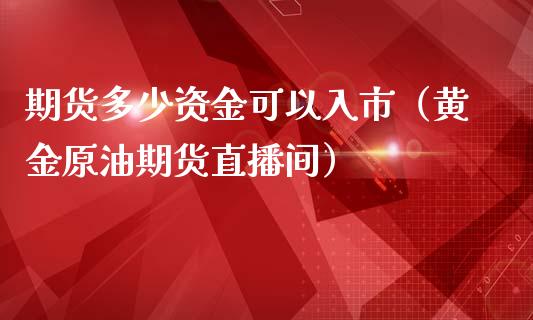 期货多少资金可以入市（黄金原油期货直播间）